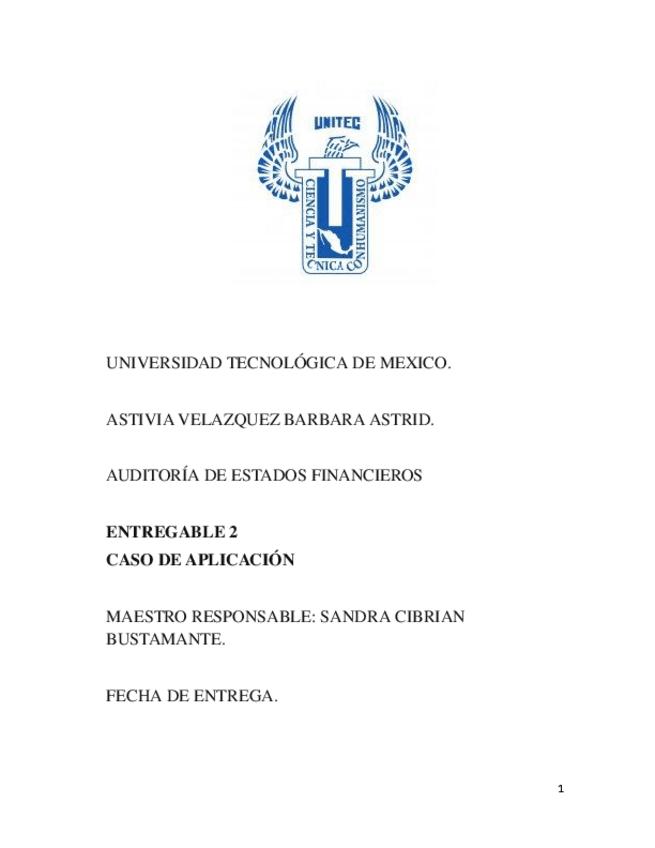 UNITEC
CIENCIA Y TECNICA CON HUMANISMO

UNIVERSIDAD TECNOLÓGICA DE MEXICO.

ASTIVIA VELAZQUEZ BARBARA ASTRID.

AUDITORÍA DE ESTADOS FINANCIEROS

ENTREGABLE 2
CASO DE APLICACIÓN

MAESTRO RESPONSABLE: SANDRA CIBRIAN BUSTAMANTE.

FECHA DE ENTREGA.

1